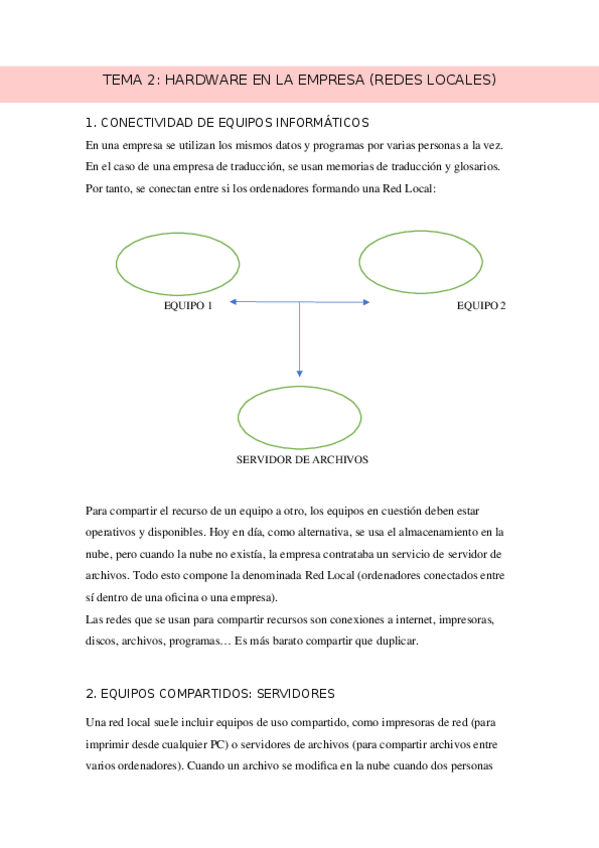 TEMA 2: HARDWARE EN LA EMPRESA (REDES LOCALES)

1. CONECTIVIDAD DE EQUIPOS INFORMÁTICOS

En una empresa se utilizan los mismos datos y programas por varias personas a la vez. En el caso de una empresa de traducción, se usan memorias de traducción y glosarios. Por tanto, se conectan entre si los ordenadores formando una Red Local:

EQUIPO 1

EQUIPO 2

SERVIDOR DE ARCHIVOS

Para compartir el recurso de un equipo a otro, los equipos en cuestión deben estar operativos y disponibles. Hoy en día, como alternativa, se usa el almacenamiento en la nube, pero cuando la nube no existía, la empresa contrataba un servicio de servidor de archivos. Todo esto compone la denominada Red Local (ordenadores conectados entre sí dentro de una oficina o una empresa).
Las redes que se usan para compartir recursos son conexiones a internet, impresoras, discos, archivos, programas… Es más barato compartir que duplicar.

2. EQUIPOS COMPARTIDOS: SERVIDORES

Una red local suele incluir equipos de uso compartido, como impresoras de red (para imprimir desde cualquier PC) o servidores de archivos (para compartir archivos entre varios ordenadores). Cuando un archivo se modifica en la nube cuando dos personas